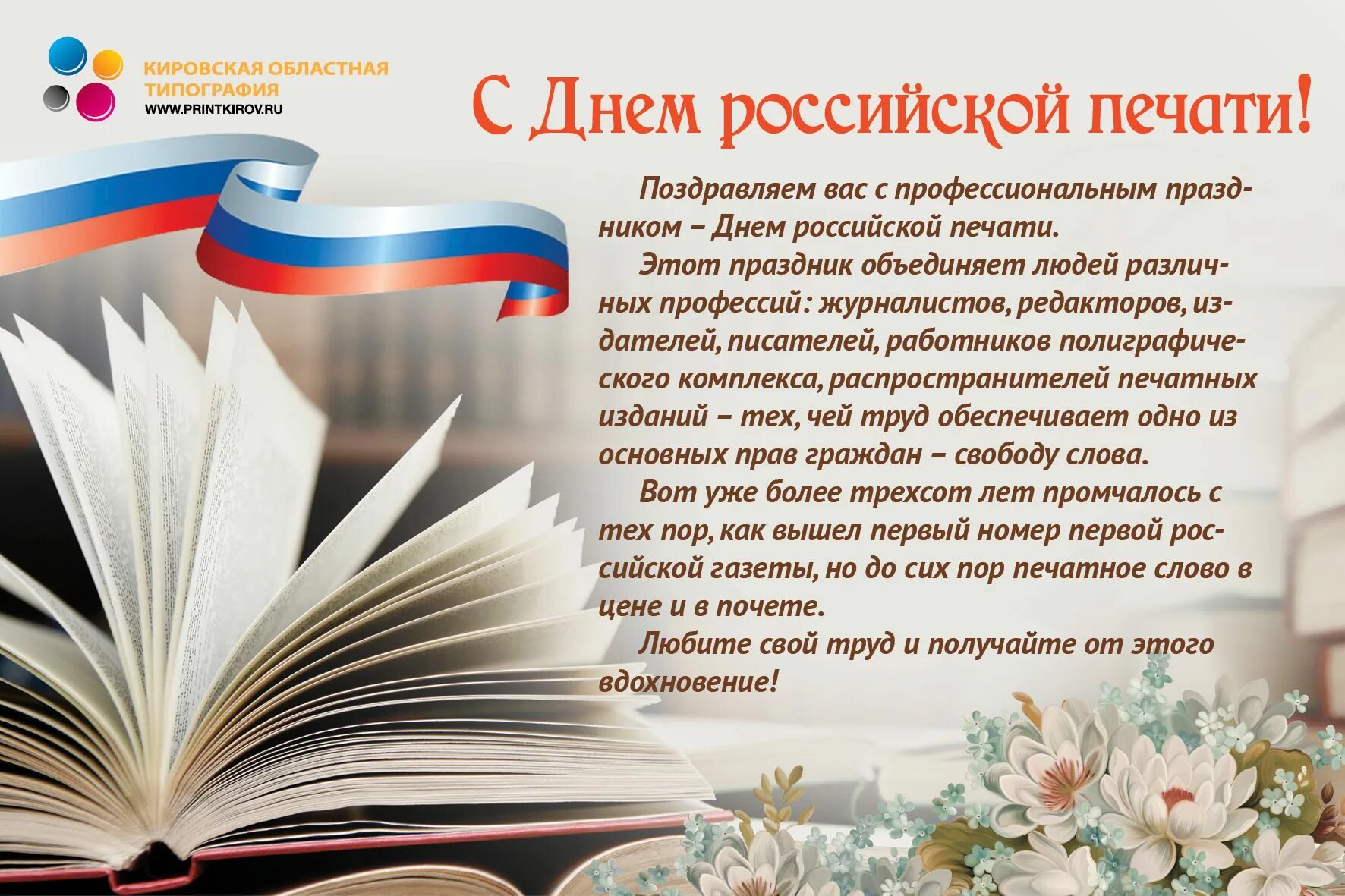 КИРОВСКАЯ ОБЛАСТНАЯ ТИПОГРАФИЯ
WWW.PRINTKIROV.RU

С Днем российской печати!

Поздравляем вас с профессиональным праздником – Днем российской печати.

Этот праздник объединяет людей различных профессий: журналистов, редакторов, издателей, писателей, работников полиграфического комплекса, распространителей печатных изданий – тех, чей труд обеспечивает одно из основных прав граждан – свободу слова.

Вот уже более трехсот лет промчалось с тех пор, как вышел первый номер первой российской газеты, но до сих пор печатное слово в цене и в почете.

Любите свой труд и получайте от этого вдохновение!